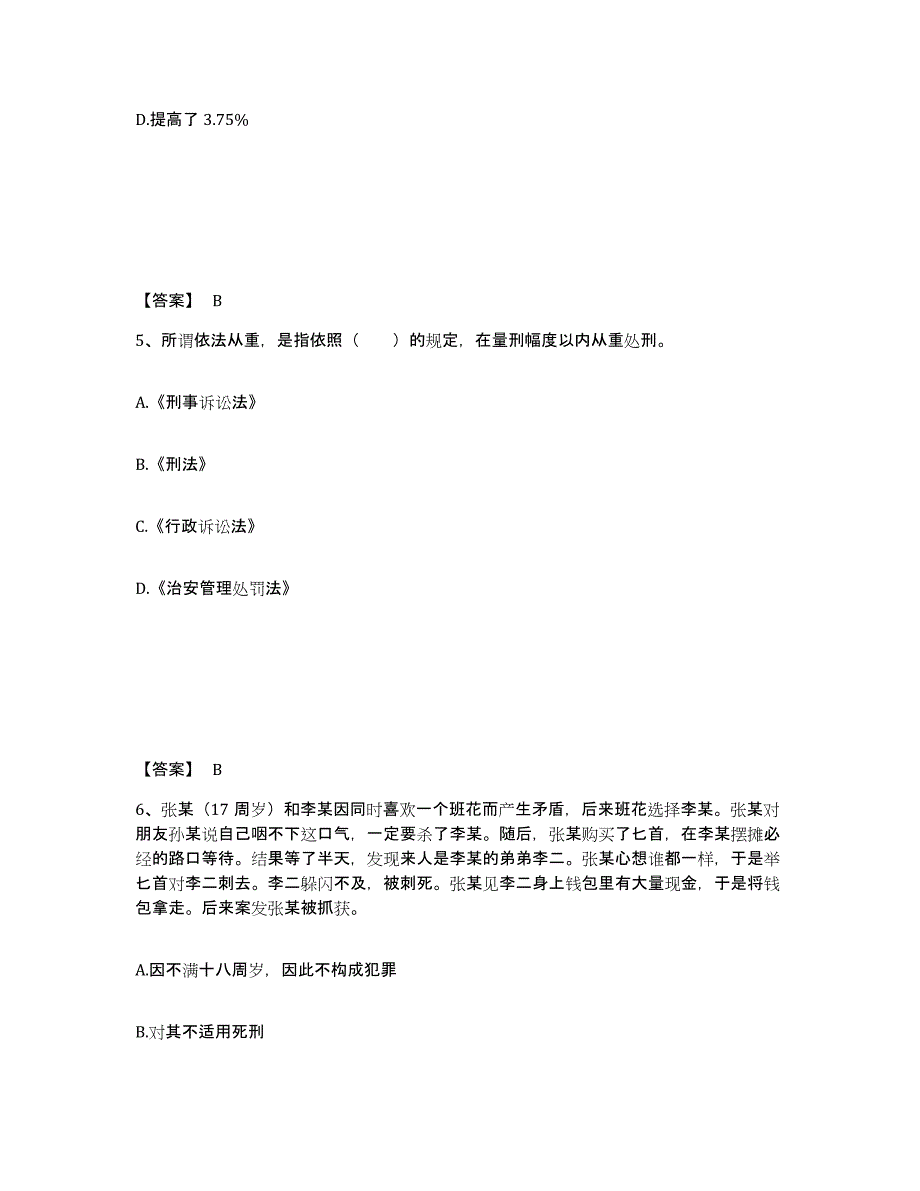 D.提高了 3.75%

【答案】 B

5、所谓依法从重，是指依照（　　）的规定，在量刑幅度以内从重处刑。

A.《刑事诉讼法》

B.《刑法》

C.《行政诉讼法》

D.《治安管理处罚法》

【答案】 B

6、张某（17 周岁）和李某因同时喜欢一个班花而产生矛盾，后来班花选择李某。张某对朋友孙某说自己咽不下这口气，一定要杀了李某。随后，张某购买了匕首，在李某摆摊必经的路口等待。结果等了半天，发现来人是李某的弟弟李二。张某心想谁都一样，于是举匕首对李二刺去。李二躲闪不及，被刺死。张某见李二身上钱包里有大量现金，于是将钱包拿走。后来案发张某被抓获。

A.因不满十八周岁，因此不构成犯罪

B.对其不适用死刑